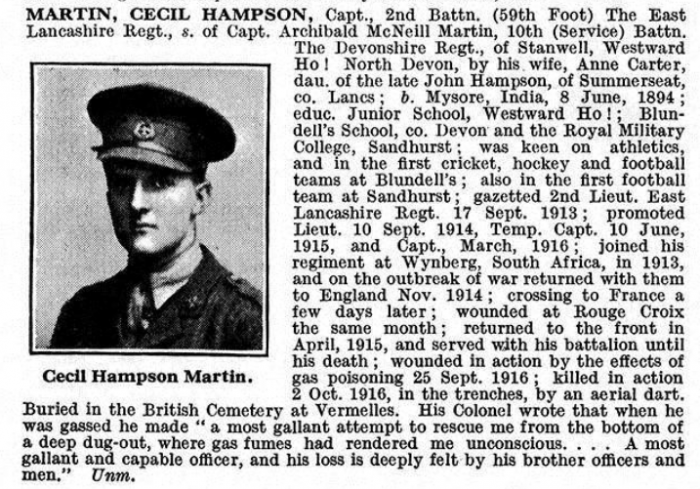 MARTIN, CECIL HAMPSON, Capt., 2nd Battn. (59th Foot) The East Lancashire Regt., s. of Capt. Archibald McNeill Martin, 10th (Service) Battn. The Devonshire Regt., of Stanwell, Westward Ho! North Devon, by his wife, Anne Carter, dau. of the late John Hampson, of Summerseat, co. Lancs; b. Mysore, India, 8 June, 1894; educ. Junior School, Westward Ho!; Blundell's School, co. Devon and the Royal Military College, Sandhurst; was keen on athletics, and in the first cricket, hockey and football teams at Blundell's; also in the first football team at Sandhurst; gazetted 2nd Lieut. East Lancashire Regt. 17 Sept. 1913; promoted Lieut. 10 Sept. 1914, Temp. Capt. 10 June, 1915, and Capt., March, 1916; joined his regiment at Wynberg, South Africa, in 1913, and on the outbreak of war returned with them to England Nov. 1914; crossing to France a few days later; wounded at Rouge Croix the same month; returned to the front in April, 1915, and served with his battalion until his death; wounded in action by the effects of gas poisoning 25 Sept. 1916; killed in action 2 Oct. 1916, in the trenches, by an aerial dart. Buried in the British Cemetery at Vermelles. His Colonel wrote that when he was gassed he made "a most gallant attempt to rescue me from the bottom of a deep dug-out, where gas fumes had rendered me unconscious. . . . A most gallant and capable officer, and his loss is deeply felt by his brother officers and men." Unm.

Cecil Hampson Martin.